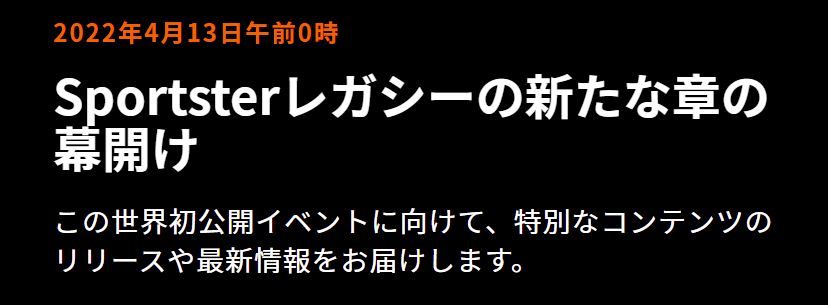 2022年4月13日午前0時

Sportsterレガシーの新たな章の幕開け

この世界初公開イベントに向けて、特別なコンテンツのリリースや最新情報をお届けします。